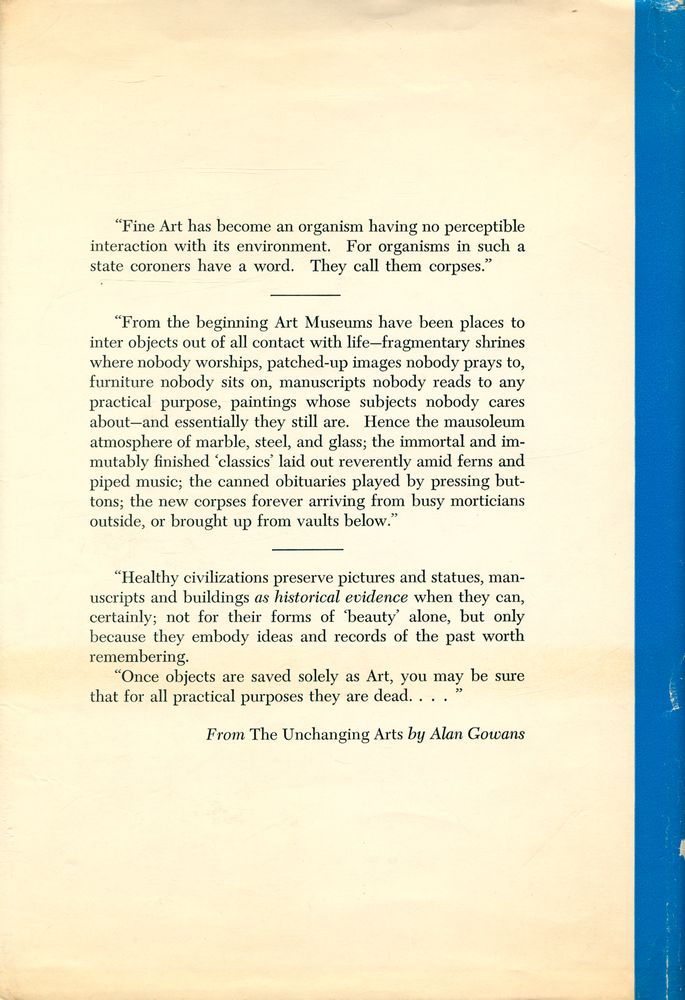 "Fine Art has become an organism having no perceptible interaction with its environment. For organisms in such a state coroners have a word. They call them corpses."

"From the beginning Art Museums have been places to inter objects out of all contact with life—fragmentary shrines where nobody worships, patched-up images nobody prays to, furniture nobody sits on, manuscripts nobody reads to any practical purpose, paintings whose subjects nobody cares about—and essentially they still are. Hence the mausoleum atmosphere of marble, steel, and glass; the immortal and immutably finished 'classics' laid out reverently amid ferns and piped music; the canned obituaries played by pressing buttons; the new corpses forever arriving from busy morticians outside, or brought up from vaults below."

"Healthy civilizations preserve pictures and statues, manuscripts and buildings as historical evidence when they can, certainly; not for their forms of 'beauty' alone, but only because they embody ideas and records of the past worth remembering.

"Once objects are saved solely as Art, you may be sure that for all practical purposes they are dead. . . . "

From The Unchanging Arts by Alan Gowans